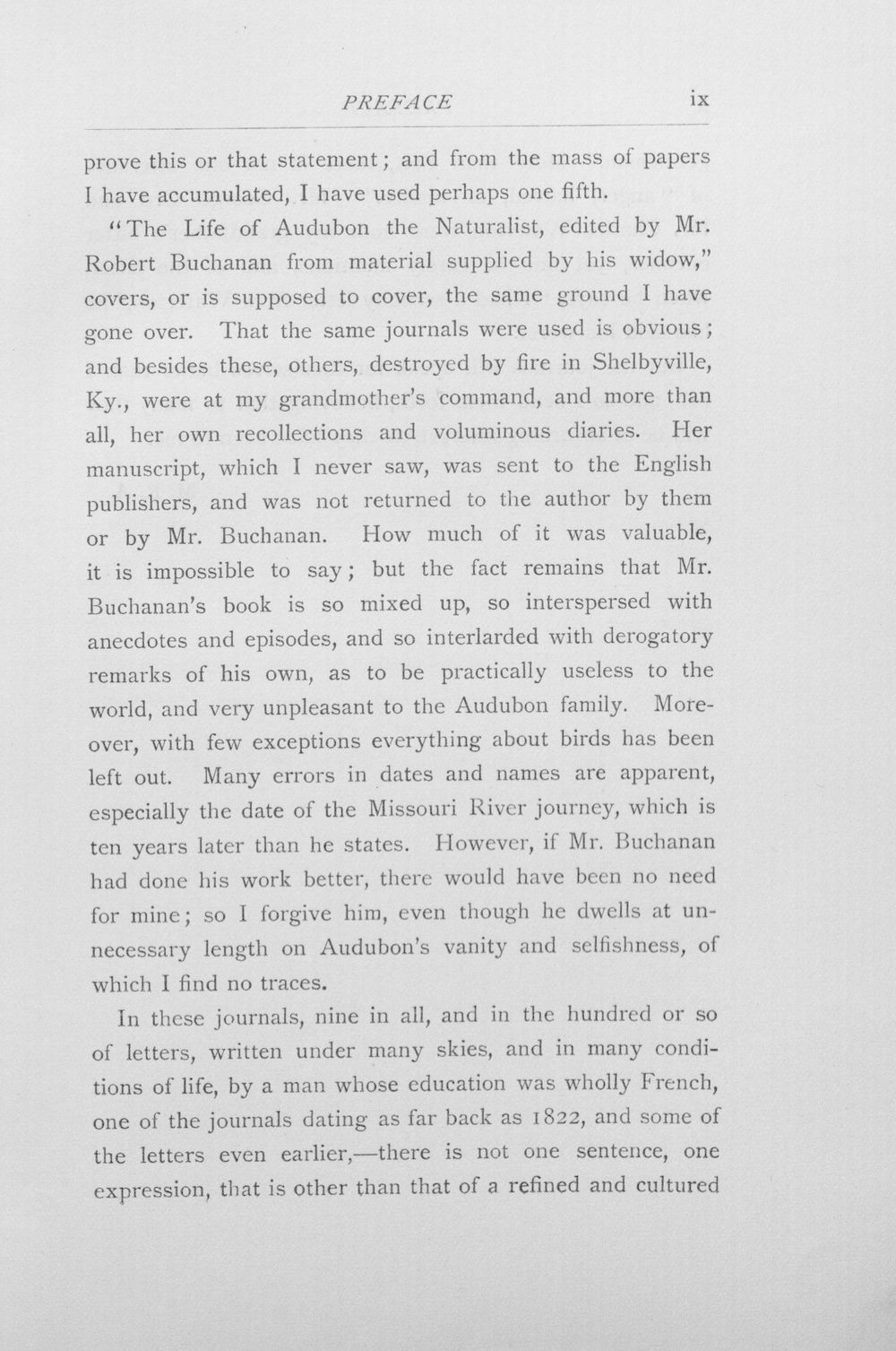 PREFACE ix

prove this or that statement; and from the mass of papers I have accumulated, I have used perhaps one fifth.

"The Life of Audubon the Naturalist, edited by Mr. Robert Buchanan from material supplied by his widow," covers, or is supposed to cover, the same ground I have gone over. That the same journals were used is obvious; and besides these, others, destroyed by fire in Shelbyville, Ky., were at my grandmother's command, and more than all, her own recollections and voluminous diaries. Her manuscript, which I never saw, was sent to the English publishers, and was not returned to the author by them or by Mr. Buchanan. How much of it was valuable, it is impossible to say; but the fact remains that Mr. Buchanan's book is so mixed up, so interspersed with anecdotes and episodes, and so interlarded with derogatory remarks of his own, as to be practically useless to the world, and very unpleasant to the Audubon family. Moreover, with few exceptions everything about birds has been left out. Many errors in dates and names are apparent, especially the date of the Missouri River journey, which is ten years later than he states. However, if Mr. Buchanan had done his work better, there would have been no need for mine; so I forgive him, even though he dwells at unnecessary length on Audubon's vanity and selfishness, of which I find no traces.

In these journals, nine in all, and in the hundred or so of letters, written under many skies, and in many conditions of life, by a man whose education was wholly French, one of the journals dating as far back as 1822, and some of the letters even earlier,—there is not one sentence, one expression, that is other than that of a refined and cultured